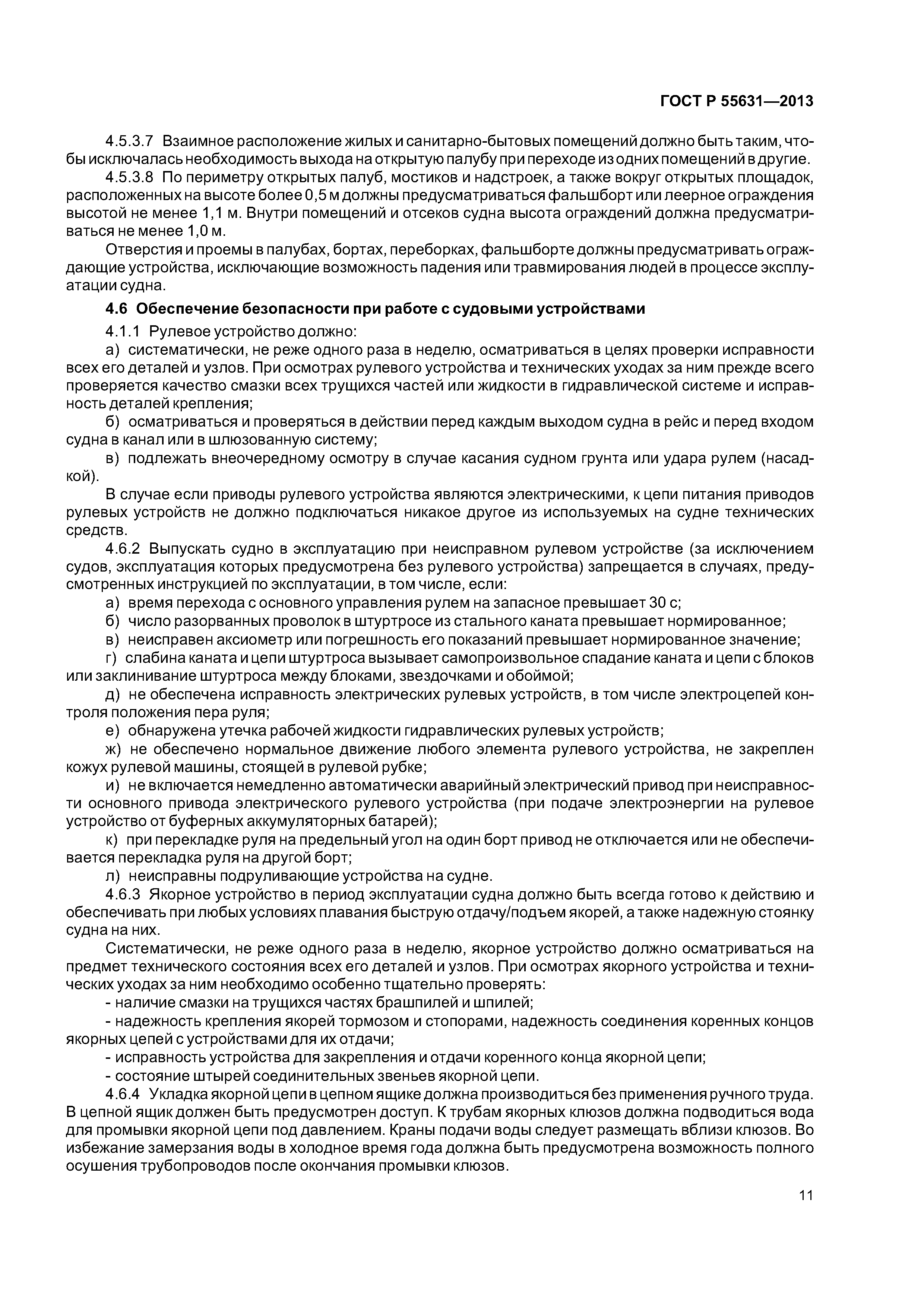 ГОСТ Р 55631—2013

4.5.3.7 Взаимное расположение жилых и санитарно-бытовых помещений должно быть таким, чтобы исключалась необходимость выхода на открытую палубу при переходе из одних помещений в другие.

4.5.3.8 По периметру открытых палуб, мостиков и надстроек, а также вокруг открытых площадок, расположенных на высоте более 0,5 м должны предусматриваться фальшборт или леерное ограждения высотой не менее 1,1 м. Внутри помещений и отсеков судна высота ограждений должна предусматриваться не менее 1,0 м.

Отверстия и проемы в палубах, бортах, переборках, фальшборте должны предусматривать ограждающие устройства, исключающие возможность падения или травмирования людей в процессе эксплуатации судна.

4.6 Обеспечение безопасности при работе с судовыми устройствами

4.1.1 Рулевое устройство должно:

а) систематически, не реже одного раза в неделю, осматриваться в целях проверки исправности всех его деталей и узлов. При осмотрах рулевого устройства и технических уходах за ним прежде всего проверяется качество смазки всех трущихся частей или жидкости в гидравлической системе и исправность деталей крепления;

б) осматриваться и проверяться в действии перед каждым выходом судна в рейс и перед входом судна в канал или в шлюзованную систему;

в) подлежать внеочередному осмотру в случае касания судном грунта или удара рулем (насадкой).

В случае если приводы рулевого устройства являются электрическими, к цепи питания приводов рулевых устройств не должно подключаться никакое другое из используемых на судне технических средств.

4.6.2 Выпускать судно в эксплуатацию при неисправном рулевом устройстве (за исключением судов, эксплуатация которых предусмотрена без рулевого устройства) запрещается в случаях, предусмотренных инструкцией по эксплуатации, в том числе, если:

а) время перехода с основного управления рулем на запасное превышает 30 с;

б) число разорванных проволок в штуртросе из стального каната превышает нормированное;

в) неисправен аксиометр или погрешность его показаний превышает нормированное значение;

г) слабина каната и цепи штуртроса вызывает самопроизвольное спадание каната и цепи с блоков или заклинивание штуртроса между блоками, звездочками и обоймой;

д) не обеспечена исправность электрических рулевых устройств, в том числе электроцепей контроля положения пера руля;

е) обнаружена утечка рабочей жидкости гидравлических рулевых устройств;

ж) не обеспечено нормальное движение любого элемента рулевого устройства, не закреплен кожух рулевой машины, стоящей в рулевой рубке;

и) не включается немедленно автоматически аварийный электрический привод при неисправности основного привода электрического рулевого устройства (при подаче электроэнергии на рулевое устройство от буферных аккумуляторных батарей);

к) при перекладке руля на предельный угол на один борт привод не отключается или не обеспечивается перекладка руля на другой борт;

л) неисправны подруливающие устройства на судне.

4.6.3 Якорное устройство в период эксплуатации судна должно быть всегда готово к действию и обеспечивать при любых условиях плавания быструю отдачу/подъем якорей, а также надежную стоянку судна на них.

Систематически, не реже одного раза в неделю, якорное устройство должно осматриваться на предмет технического состояния всех его деталей и узлов. При осмотрах якорного устройства и технических уходах за ним необходимо особенно тщательно проверять:

- наличие смазки на трущихся частях брашпилей и шпилей;

- надежность крепления якорей тормозом и стопорами, надежность соединения коренных концов якорных цепей с устройствами для их отдачи;

- исправность устройства для закрепления и отдачи коренного конца якорной цепи;

- состояние штырей соединительных звеньев якорной цепи.

4.6.4 Укладка якорной цепи в цепном ящике должна производиться без применения ручного труда. В цепной ящик должен быть предусмотрен доступ. К трубам якорных клюзов должна подводиться вода для промывки якорной цепи под давлением. Краны подачи воды следует размещать вблизи клюзов. Во избежание замерзания воды в холодное время года должна быть предусмотрена возможность полного осушения трубопроводов после окончания промывки клюзов.

11